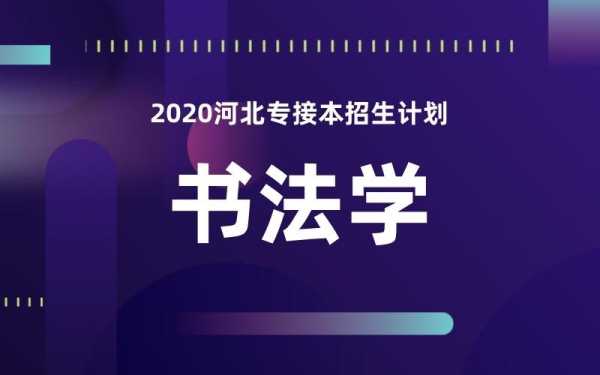 2020河北专接本招生计划

书法学